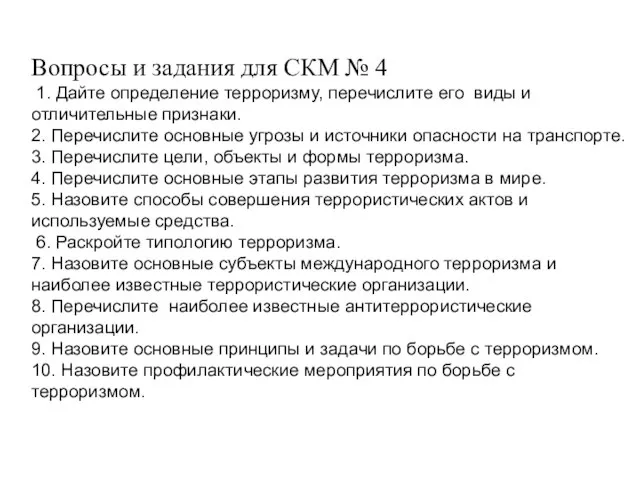 Вопросы и задания для СКМ № 4
1. Дайте определение терроризму, перечислите его виды и отличительные признаки.
2. Перечислите основные угрозы и источники опасности на транспорте.
3. Перечислите цели, объекты и формы терроризма.
4. Перечислите основные этапы развития терроризма в мире.
5. Назовите способы совершения террористических актов и используемые средства.
6. Раскройте типологию терроризма.
7. Назовите основные субъекты международного терроризма и наиболее известные террористические организации.
8. Перечислите наиболее известные антитеррористические организации.
9. Назовите основные принципы и задачи по борьбе с терроризмом.
10. Назовите профилактические мероприятия по борьбе с терроризмом.